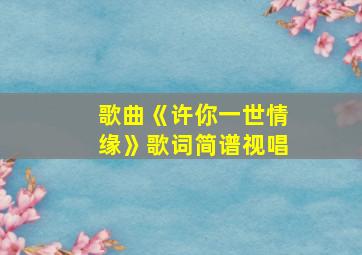 歌曲《许你一世情缘》歌词简谱视唱